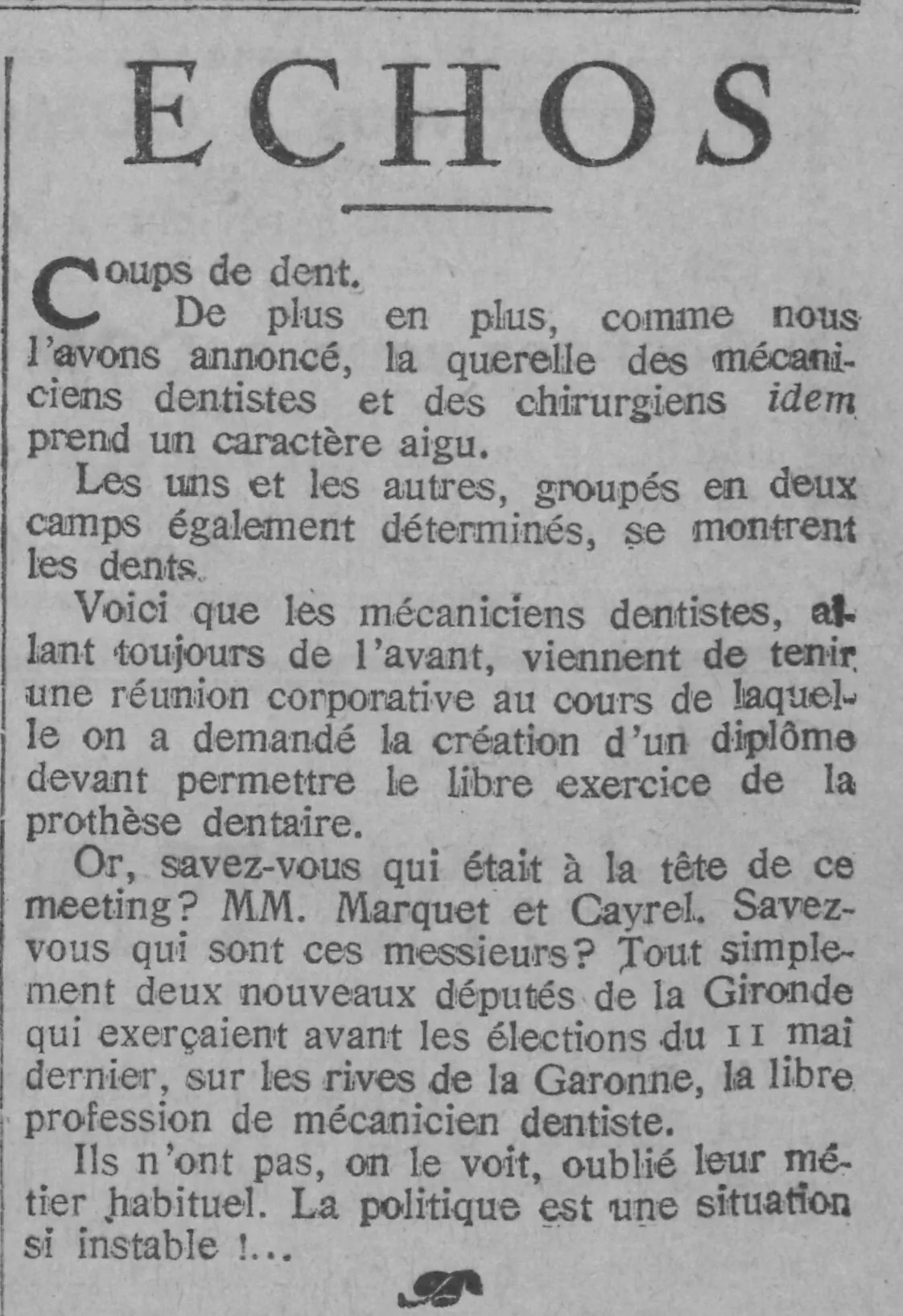 ECHOS

Coups de dent.

De plus en plus, comme nous l'avons annoncé, la querelle des mécaniciens dentistes et des chirurgiens idem prend un caractère aigu.

Les uns et les autres, groupés en deux camps également déterminés, se montrent les dents.

Voici que les mécaniciens dentistes, allant toujours de l'avant, viennent de tenir une réunion corporative au cours de laquelle on a demandé la création d'un diplôme devant permettre le libre exercice de la prothèse dentaire.

Or, savez-vous qui était à la tête de ce meeting? MM. Marquet et Cayrel. Savez-vous qui sont ces messieurs? Tout simplement deux nouveaux députés de la Gironde qui exerçaient avant les élections du 11 mai dernier, sur les rives de la Garonne, la libre profession de mécanicien dentiste.

Ils n'ont pas, on le voit, oublié leur métier habituel. La politique est une situation si instable !...